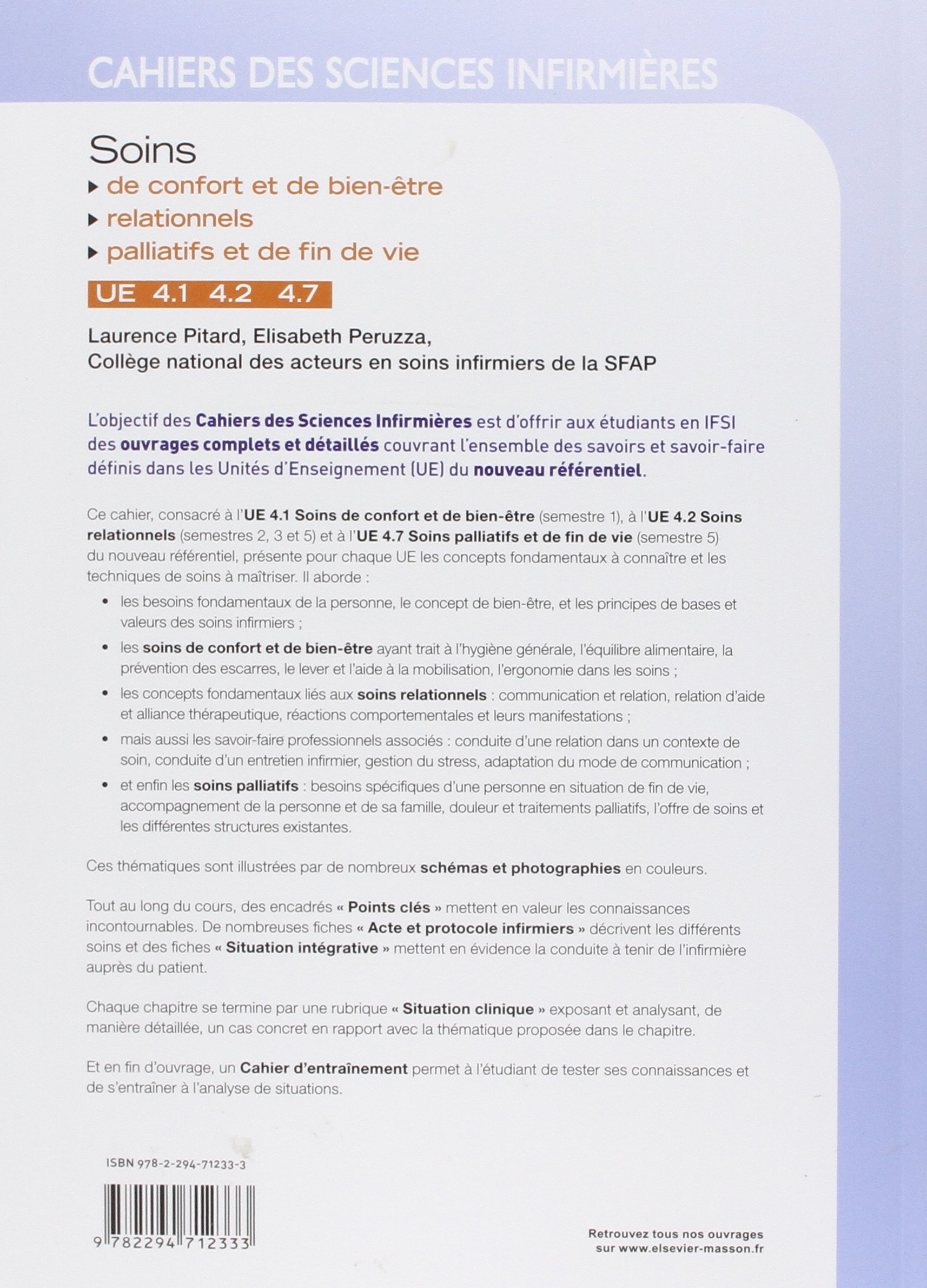 CAHIERS DES SCIENCES INFIRMIÈRES

Soins
▸ de confort et de bien-être
▸ relationnels
▸ palliatifs et de fin de vie

UE 4.1 4.2 4.7

Laurence Pitard, Elisabeth Peruzza, Collège national des acteurs en soins infirmiers de la SFAP

L'objectif des Cahiers des Sciences Infirmières est d'offrir aux étudiants en IFSI des ouvrages complets et détaillés couvrant l'ensemble des savoirs et savoir-faire définis dans les Unités d'Enseignement (UE) du nouveau référentiel.

Ce cahier, consacré à l'UE 4.1 Soins de confort et de bien-être (semestre 1), à l'UE 4.2 Soins relationnels (semestres 2, 3 et 5) et à l'UE 4.7 Soins palliatifs et de fin de vie (semestre 5) du nouveau référentiel, présente pour chaque UE les concepts fondamentaux à connaître et les techniques de soins à maîtriser. Il aborde :

• les besoins fondamentaux de la personne, le concept de bien-être, et les principes de bases et valeurs des soins infirmiers ;
• les soins de confort et de bien-être ayant trait à l'hygiène générale, l'équilibre alimentaire, la prévention des escarres, le lever et l'aide à la mobilisation, l'ergonomie dans les soins ;
• les concepts fondamentaux liés aux soins relationnels : communication et relation, relation d'aide et alliance thérapeutique, réactions comportementales et leurs manifestations ;
• mais aussi les savoir-faire professionnels associés : conduite d'une relation dans un contexte de soin, conduite d'un entretien infirmier, gestion du stress, adaptation du mode de communication ;
• et enfin les soins palliatifs : besoins spécifiques d'une personne en situation de fin de vie, accompagnement de la personne et de sa famille, douleur et traitements palliatifs, l'offre de soins et les différentes structures existantes.

Ces thématiques sont illustrées par de nombreux schémas et photographies en couleurs.

Tout au long du cours, des encadrés « Points clés » mettent en valeur les connaissances incontournables. De nombreuses fiches « Acte et protocole infirmiers » décrivent les différents soins et des fiches « Situation intégrative » mettent en évidence la conduite à tenir de l'infirmière auprès du patient.

Chaque chapitre se termine par une rubrique « Situation clinique » exposant et analysant, de manière détaillée, un cas concret en rapport avec la thématique proposée dans le chapitre.

Et en fin d'ouvrage, un Cahier d'entraînement permet à l'étudiant de tester ses connaissances et de s'entraîner à l'analyse de situations.

ISBN 978-2-294-71233-3

9 782294 712333

Retrouvez tous nos ouvrages sur www.elsevier-masson.fr